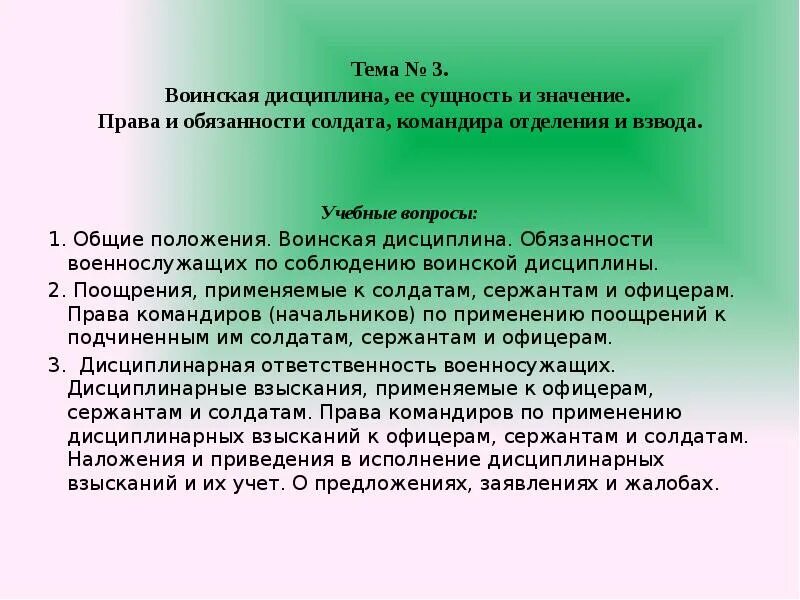 Тема № 3.
Воинская дисциплина, ее сущность и значение.
Права и обязанности солдата, командира отделения и взвода.

Учебные вопросы:

1. Общие положения. Воинская дисциплина. Обязанности военнослужащих по соблюдению воинской дисциплины.

2. Поощрения, применяемые к солдатам, сержантам и офицерам. Права командиров (начальников) по применению поощрений к подчиненным им солдатам, сержантам и офицерам.

3. Дисциплинарная ответственность военносужащих. Дисциплинарные взыскания, применяемые к офицерам, сержантам и солдатам. Права командиров по применению дисциплинарных взысканий к офицерам, сержантам и солдатам. Наложения и приведения в исполнение дисциплинарных взысканий и их учет. О предложениях, заявлениях и жалобах.